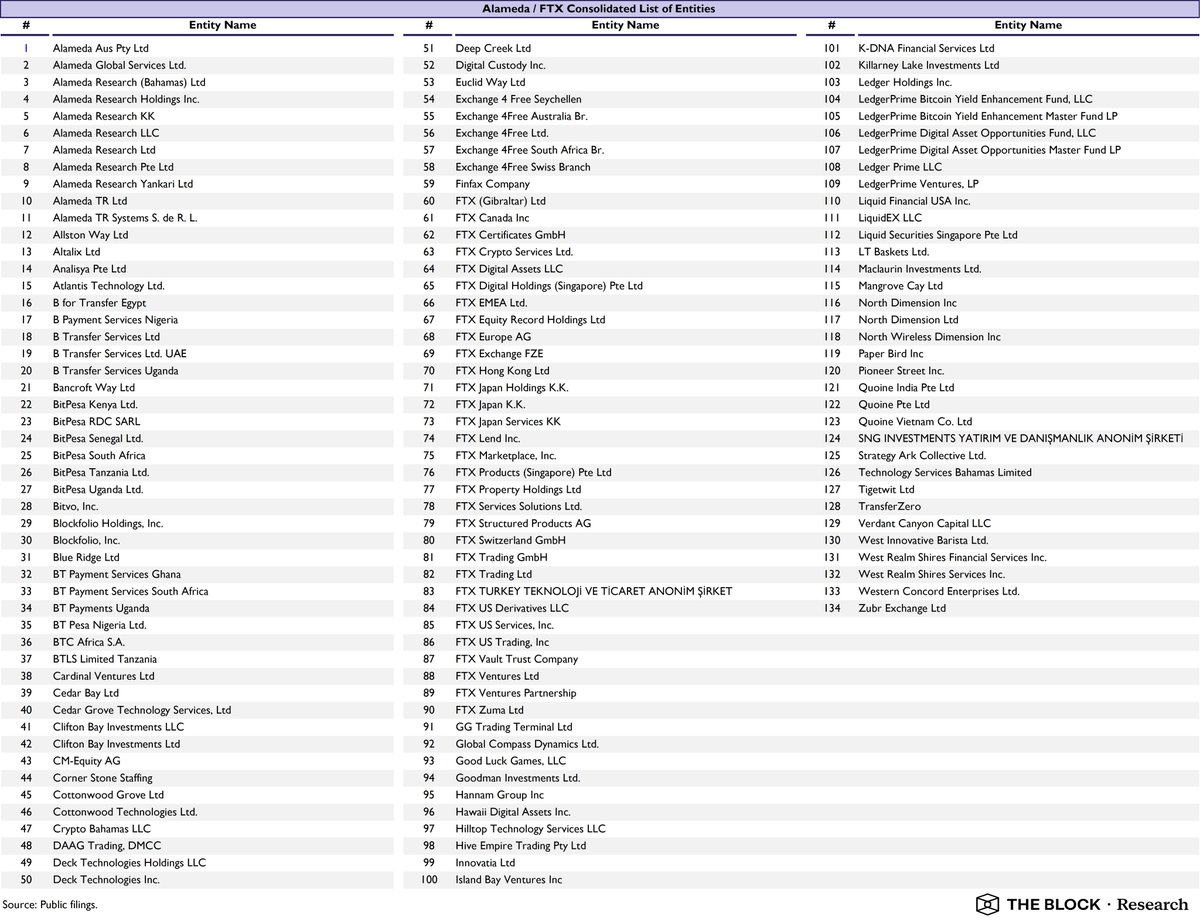 Alameda / FTX Consolidated List of Entities

| # | Entity Name |
|---|---|
| 1 | Alameda Aus Pty Ltd |
| 2 | Alameda Global Services Ltd. |
| 3 | Alameda Research (Bahamas) Ltd |
| 4 | Alameda Research Holdings Inc. |
| 5 | Alameda Research KK |
| 6 | Alameda Research LLC |
| 7 | Alameda Research Ltd |
| 8 | Alameda Research Pte Ltd |
| 9 | Alameda Research Yankari Ltd |
| 10 | Alameda TR Ltd |
| 11 | Alameda TR Systems S. de R. L. |
| 12 | Allston Way Ltd |
| 13 | Altalix Ltd |
| 14 | Analisya Pte Ltd |
| 15 | Atlantis Technology Ltd. |
| 16 | B for Transfer Egypt |
| 17 | B Payment Services Nigeria |
| 18 | B Transfer Services Ltd |
| 19 | B Transfer Services Ltd. UAE |
| 20 | B Transfer Services Uganda |
| 21 | Bancroft Way Ltd |
| 22 | BitPesa Kenya Ltd. |
| 23 | BitPesa RDC SARL |
| 24 | BitPesa Senegal Ltd. |
| 25 | BitPesa South Africa |
| 26 | BitPesa Tanzania Ltd. |
| 27 | BitPesa Uganda Ltd. |
| 28 | Bitvo, Inc. |
| 29 | Blockfolio Holdings, Inc. |
| 30 | Blockfolio, Inc. |
| 31 | Blue Ridge Ltd |
| 32 | BT Payment Services Ghana |
| 33 | BT Payment Services South Africa |
| 34 | BT Payments Uganda |
| 35 | BT Pesa Nigeria Ltd. |
| 36 | BTC Africa S.A. |
| 37 | BTLS Limited Tanzania |
| 38 | Cardinal Ventures Ltd |
| 39 | Cedar Bay Ltd |
| 40 | Cedar Grove Technology Services, Ltd |
| 41 | Clifton Bay Investments LLC |
| 42 | Clifton Bay Investments Ltd |
| 43 | CM-Equity AG |
| 44 | Corner Stone Staffing |
| 45 | Cottonwood Grove Ltd |
| 46 | Cottonwood Technologies Ltd. |
| 47 | Crypto Bahamas LLC |
| 48 | DAAG Trading, DMCC |
| 49 | Deck Technologies Holdings LLC |
| 50 | Deck Technologies Inc. |

| # | Entity Name |
|---|---|
| 51 | Deep Creek Ltd |
| 52 | Digital Custody Inc. |
| 53 | Euclid Way Ltd |
| 54 | Exchange 4 Free Seychellen |
| 55 | Exchange 4Free Australia Br. |
| 56 | Exchange 4Free Ltd. |
| 57 | Exchange 4Free South Africa Br. |
| 58 | Exchange 4Free Swiss Branch |
| 59 | Finfax Company |
| 60 | FTX (Gibraltar) Ltd |
| 61 | FTX Canada Inc |
| 62 | FTX Certificates GmbH |
| 63 | FTX Crypto Services Ltd. |
| 64 | FTX Digital Assets LLC |
| 65 | FTX Digital Holdings (Singapore) Pte Ltd |
| 66 | FTX EMEA Ltd. |
| 67 | FTX Equity Record Holdings Ltd |
| 68 | FTX Europe AG |
| 69 | FTX Exchange FZE |
| 70 | FTX Hong Kong Ltd |
| 71 | FTX Japan Holdings K.K. |
| 72 | FTX Japan K.K. |
| 73 | FTX Japan Services KK |
| 74 | FTX Lend Inc. |
| 75 | FTX Marketplace, Inc. |
| 76 | FTX Products (Singapore) Pte Ltd |
| 77 | FTX Property Holdings Ltd |
| 78 | FTX Services Solutions Ltd. |
| 79 | FTX Structured Products AG |
| 80 | FTX Switzerland GmbH |
| 81 | FTX Trading GmbH |
| 82 | FTX Trading Ltd |
| 83 | FTX TURKEY TEKNOLOJİ VE TİCARET ANONİM ŞİRKET |
| 84 | FTX US Derivatives LLC |
| 85 | FTX US Services, Inc. |
| 86 | FTX US Trading, Inc |
| 87 | FTX Vault Trust Company |
| 88 | FTX Ventures Ltd |
| 89 | FTX Ventures Partnership |
| 90 | FTX Zuma Ltd |
| 91 | GG Trading Terminal Ltd |
| 92 | Global Compass Dynamics Ltd. |
| 93 | Good Luck Games, LLC |
| 94 | Goodman Investments Ltd. |
| 95 | Hannam Group Inc |
| 96 | Hawaii Digital Assets Inc. |
| 97 | Hilltop Technology Services LLC |
| 98 | Hive Empire Trading Pty Ltd |
| 99 | Innovatia Ltd |
| 100 | Island Bay Ventures Inc |

| # | Entity Name |
|---|---|
| 101 | K-DNA Financial Services Ltd |
| 102 | Killarney Lake Investments Ltd |
| 103 | Ledger Holdings Inc. |
| 104 | LedgerPrime Bitcoin Yield Enhancement Fund, LLC |
| 105 | LedgerPrime Bitcoin Yield Enhancement Master Fund LP |
| 106 | LedgerPrime Digital Asset Opportunities Fund, LLC |
| 107 | LedgerPrime Digital Asset Opportunities Master Fund LP |
| 108 | Ledger Prime LLC |
| 109 | LedgerPrime Ventures, LP |
| 110 | Liquid Financial USA Inc. |
| 111 | LiquidEX LLC |
| 112 | Liquid Securities Singapore Pte Ltd |
| 113 | LT Baskets Ltd. |
| 114 | Maclaurin Investments Ltd. |
| 115 | Mangrove Cay Ltd |
| 116 | North Dimension Inc |
| 117 | North Dimension Ltd |
| 118 | North Wireless Dimension Inc |
| 119 | Paper Bird Inc |
| 120 | Pioneer Street Inc. |
| 121 | Quoine India Pte Ltd |
| 122 | Quoine Pte Ltd |
| 123 | Quoine Vietnam Co. Ltd |
| 124 | SNG INVESTMENTS YATIRIM VE DANIŞMANLIK ANONİM ŞİRKETİ |
| 125 | Strategy Ark Collective Ltd. |
| 126 | Technology Services Bahamas Limited |
| 127 | Tigetwit Ltd |
| 128 | TransferZero |
| 129 | Verdant Canyon Capital LLC |
| 130 | West Innovative Barista Ltd. |
| 131 | West Realm Shires Financial Services Inc. |
| 132 | West Realm Shires Services Inc. |
| 133 | Western Concord Enterprises Ltd. |
| 134 | Zubr Exchange Ltd |

Source: Public filings.

THE BLOCK · Research